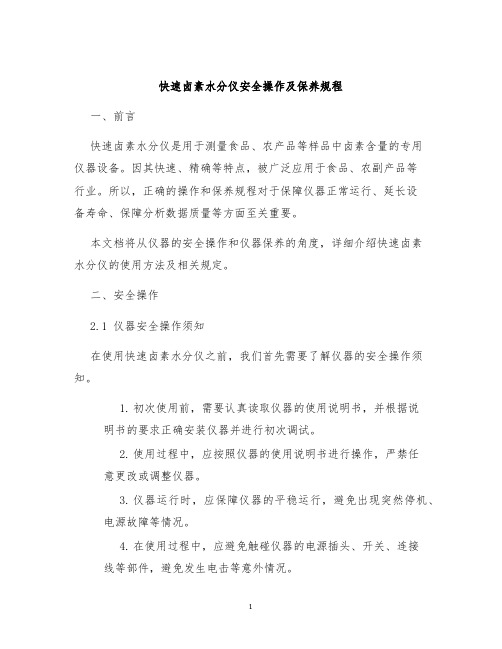 快速卤素水分仪安全操作及保养规程

一、前言

快速卤素水分仪是用于测量食品、农产品等样品中卤素含量的专用仪器设备。因其快速、精确等特点，被广泛应用于食品、农副产品等行业。所以，正确的操作和保养规程对于保障仪器正常运行、延长设备寿命、保障分析数据质量等方面至关重要。

本文档将从仪器的安全操作和仪器保养的角度，详细介绍快速卤素水分仪的使用方法及相关规定。

二、安全操作

2.1 仪器安全操作须知

在使用快速卤素水分仪之前，我们首先需要了解仪器的安全操作须知。

1. 初次使用前，需要认真读取仪器的使用说明书，并根据说明书的要求正确安装仪器并进行初次调试。

2. 使用过程中，应按照仪器的使用说明书进行操作，严禁任意更改或调整仪器。

3. 仪器运行时，应保障仪器的平稳运行，避免出现突然停机、电源故障等情况。

4. 在使用过程中，应避免触碰仪器的电源插头、开关、连接线等部件，避免发生电击等意外情况。

1